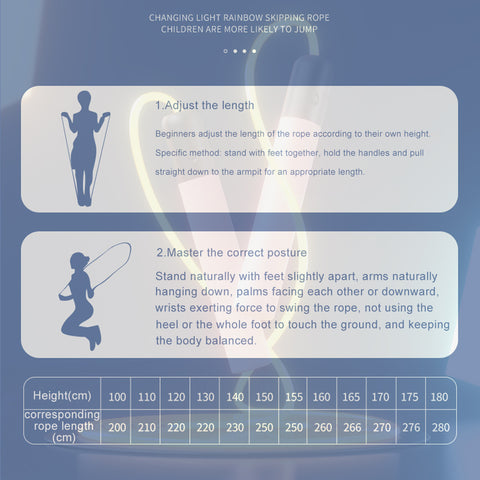 CHANGING LIGHT RAINBOW SKIPPING ROPE
CHILDREN ARE MORE LIKELY TO JUMP

1.Adjust the length

Beginners adjust the length of the rope according to their own height. Specific method: stand with feet together, hold the handles and pull straight down to the armpit for an appropriate length.

2.Master the correct posture

Stand naturally with feet slightly apart, arms naturally hanging down, palms facing each other or downward, wrists exerting force to swing the rope, not using the heel or the whole foot to touch the ground, and keeping the body balanced.

| Height(cm) | 100 | 110 | 120 | 130 | 140 | 150 | 155 | 160 | 165 | 170 | 175 | 180 |
|---|---|---|---|---|---|---|---|---|---|---|---|---|
| corresponding rope length (cm) | 200 | 210 | 220 | 220 | 230 | 250 | 250 | 260 | 266 | 270 | 276 | 280 |